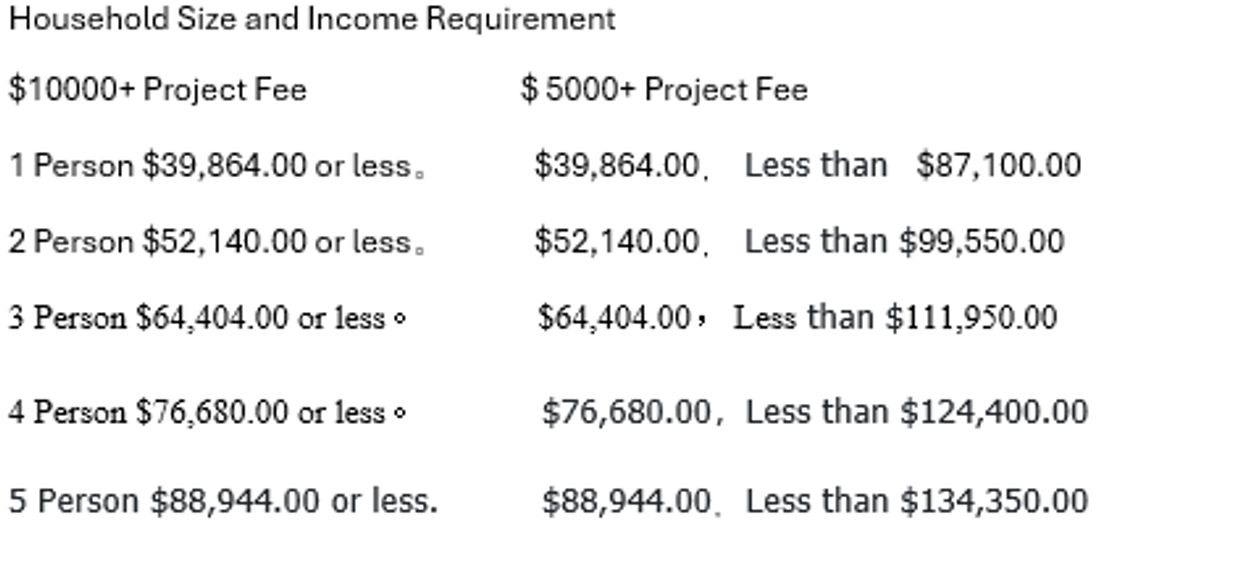 Household Size and Income Requirement

$10000+ Project Fee $ 5000+ Project Fee

1 Person $39,864.00 or less。 $39,864.00, Less than $87,100.00

2 Person $52,140.00 or less。 $52,140.00, Less than $99,550.00

3 Person $64,404.00 or less。 $64,404.00, Less than $111,950.00

4 Person $76,680.00 or less。 $76,680.00, Less than $124,400.00

5 Person $88,944.00 or less. $88,944.00, Less than $134,350.00